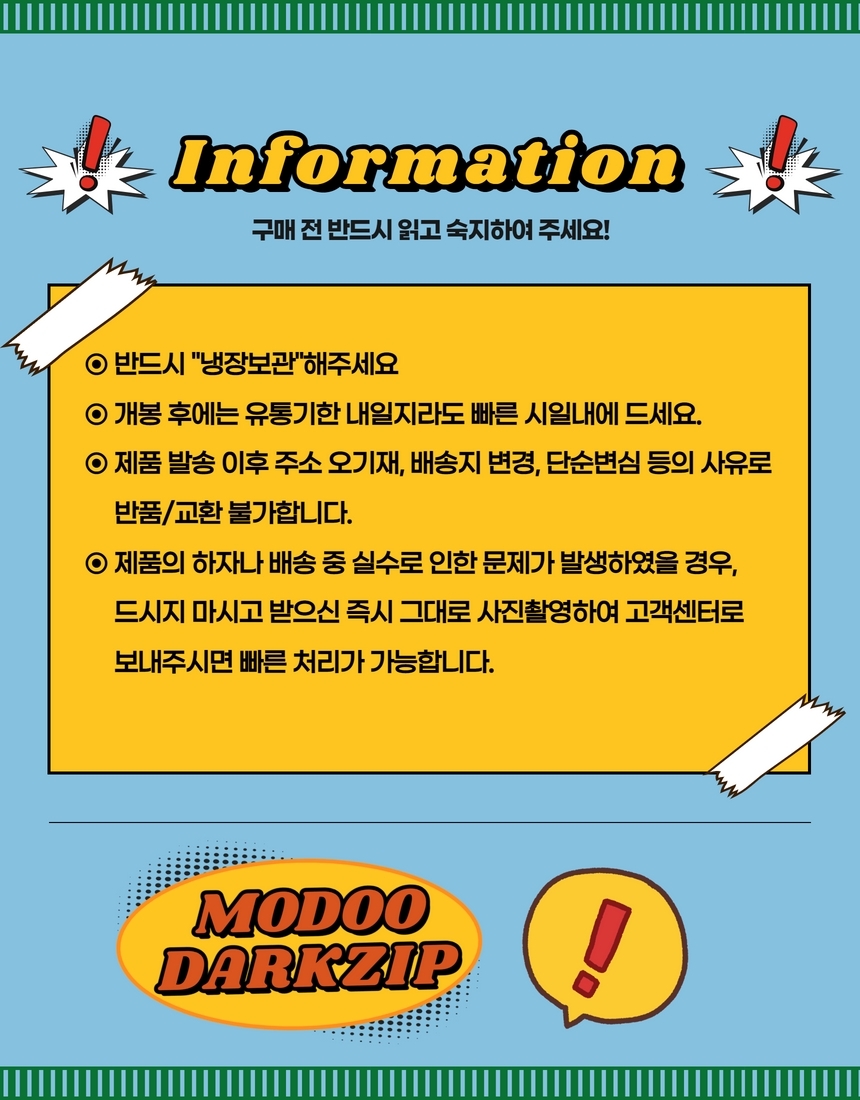 Information

구매 전 반드시 읽고 숙지하여 주세요!

⊙ 반드시 "냉장보관"해주세요

⊙ 개봉 후에는 유통기한 내일지라도 빠른 시일내에 드세요.

⊙ 제품 발송 이후 주소 오기재, 배송지 변경, 단순변심 등의 사유로 반품/교환 불가합니다.

⊙ 제품의 하자나 배송 중 실수로 인한 문제가 발생하였을 경우, 드시지 마시고 받으신 즉시 그대로 사진촬영하여 고객센터로 보내주시면 빠른 처리가 가능합니다.

MODOO
DARKZIP

!